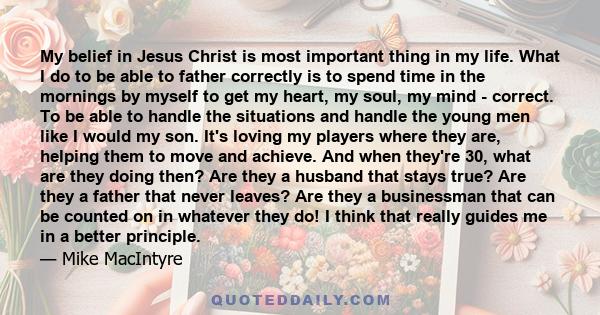 My belief in Jesus Christ is most important thing in my life. What I do to be able to father correctly is to spend time in the mornings by myself to get my heart, my soul, my mind - correct. To be able to handle the situations and handle the young men like I would my son. It's loving my players where they are, helping them to move and achieve. And when they're 30, what are they doing then? Are they a husband that stays true? Are they a father that never leaves? Are they a businessman that can be counted on in whatever they do! I think that really guides me in a better principle.

— Mike MacIntyre

QUOTEDDAILY.COM